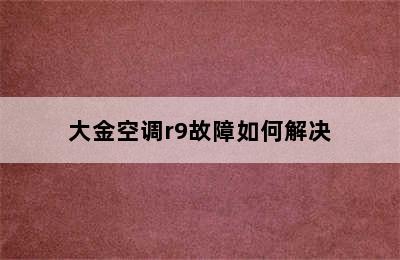 大金空调r9故障如何解决